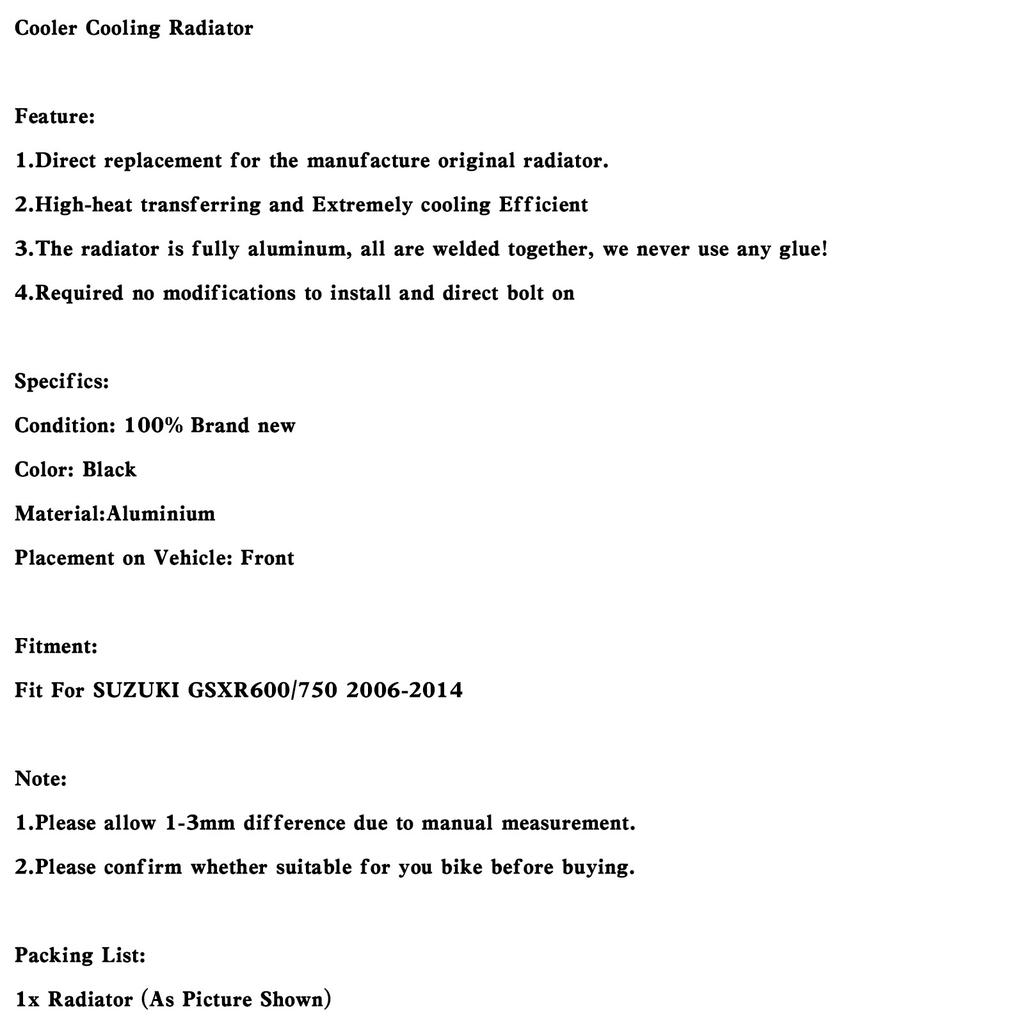 Cooler Cooling Radiator

Feature:

1.Direct replacement for the manufacture original radiator.

2.High-heat transferring and Extremely cooling Efficient

3.The radiator is fully aluminum, all are welded together, we never use any glue!

4.Required no modifications to install and direct bolt on

Specifics:

Condition: 100% Brand new

Color: Black

Material:Aluminium

Placement on Vehicle: Front

Fitment:

Fit For SUZUKI GSXR600/750 2006-2014

Note:

1.Please allow 1-3mm difference due to manual measurement.

2.Please confirm whether suitable for you bike before buying.

Packing List:

1x Radiator (As Picture Shown)